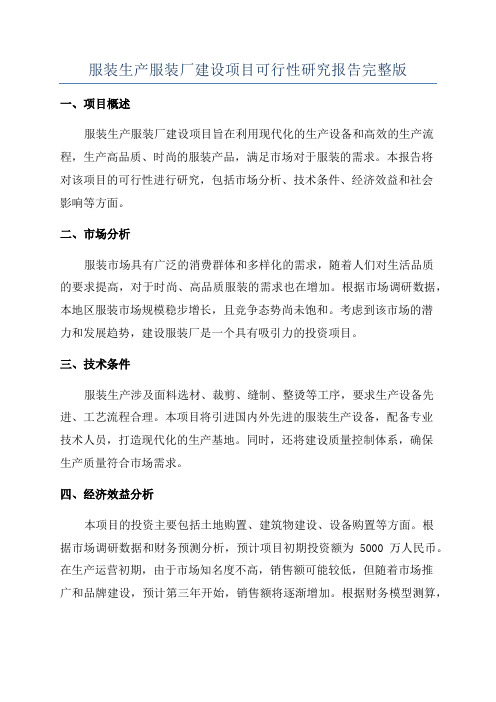 服装生产服装厂建设项目可行性研究报告完整版

一、项目概述

服装生产服装厂建设项目旨在利用现代化的生产设备和高效的生产流程，生产高品质、时尚的服装产品，满足市场对于服装的需求。本报告将对该项目的可行性进行研究，包括市场分析、技术条件、经济效益和社会影响等方面。

二、市场分析

服装市场具有广泛的消费群体和多样化的需求，随着人们对生活品质的要求提高，对于时尚、高品质服装的需求也在增加。根据市场调研数据，本地区服装市场规模稳步增长，且竞争态势尚未饱和。考虑到该市场的潜力和发展趋势，建设服装厂是一个具有吸引力的投资项目。

三、技术条件

服装生产涉及面料选材、裁剪、缝制、整烫等工序，要求生产设备先进、工艺流程合理。本项目将引进国内外先进的服装生产设备，配备专业技术人员，打造现代化的生产基地。同时，还将建设质量控制体系，确保生产质量符合市场需求。

四、经济效益分析

本项目的投资主要包括土地购置、建筑物建设、设备购置等方面。根据市场调研数据和财务预测分析，预计项目初期投资额为 5000 万人民币。在生产运营初期，由于市场知名度不高，销售额可能较低，但随着市场推广和品牌建设，预计第三年开始，销售额将逐渐增加。根据财务模型测算，